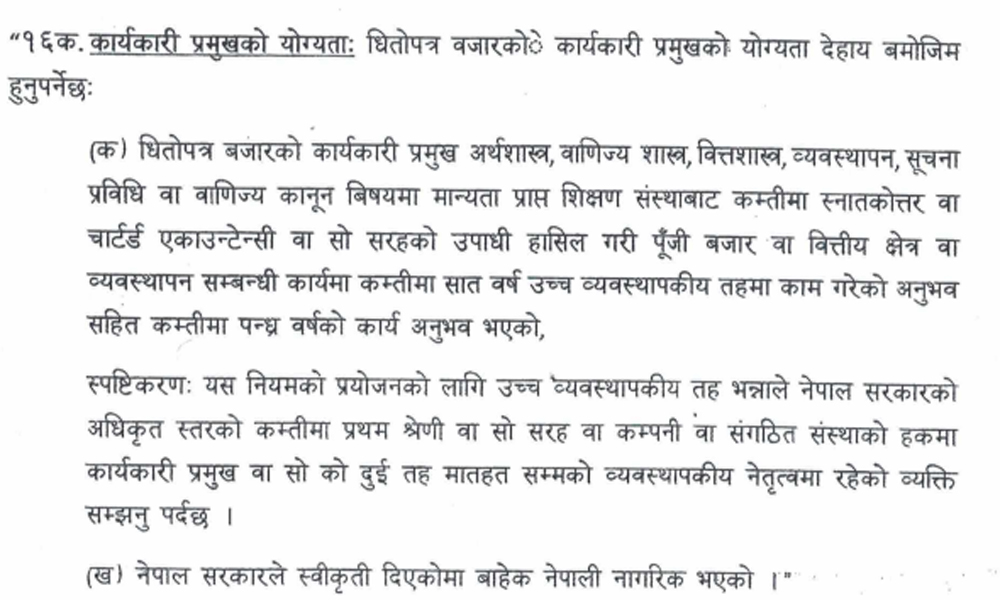 "१६क. कार्यकारी प्रमुखको योग्यता: धितोपत्र वजारको कार्यकारी प्रमुखको योग्यता देहाय बमोजिम हुनुपर्नेछ:

(क) धितोपत्र बजारको कार्यकारी प्रमुख अर्थशास्त्र, वाणिज्य शास्त्र, वित्तशास्त्र, व्यवस्थापन, सूचना प्रविधि वा वाणिज्य कानून बिषयमा मान्यता प्राप्त शिक्षण संस्थाबाट कम्तीमा स्नातकोत्तर वा चार्टर्ड एकाउन्टेन्सी वा सो सरहको उपाधी हासिल गरी पूँजी बजार वा वित्तीय क्षेत्र वा व्यवस्थापन सम्बन्धी कार्यमा कम्तीमा सात वर्ष उच्च व्यवस्थापकीय तहमा काम गरेको अनुभव सहित कम्तीमा पन्ध्र वर्षको कार्य अनुभव भएको,

स्पष्टिकरण: यस नियमको प्रयोजनको लागि उच्च व्यवस्थापकीय तह भन्नाले नेपाल सरकारको अधिकृत स्तरको कम्तीमा प्रथम श्रेणी वा सो सरह वा कम्पनी वा संगठित संस्थाको हकमा कार्यकारी प्रमुख वा सो को दुई तह मातहत सम्मको व्यवस्थापकीय नेतृत्वमा रहेको व्यक्ति सम्झनु पर्दछ ।

(ख) नेपाल सरकारले स्वीकृती दिएकोमा बाहेक नेपाली नागरिक भएको ।"